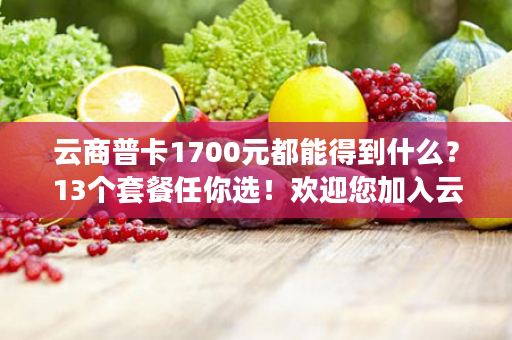 云商普卡1700元都能得到什么？13个套餐任你选！欢迎您加入云